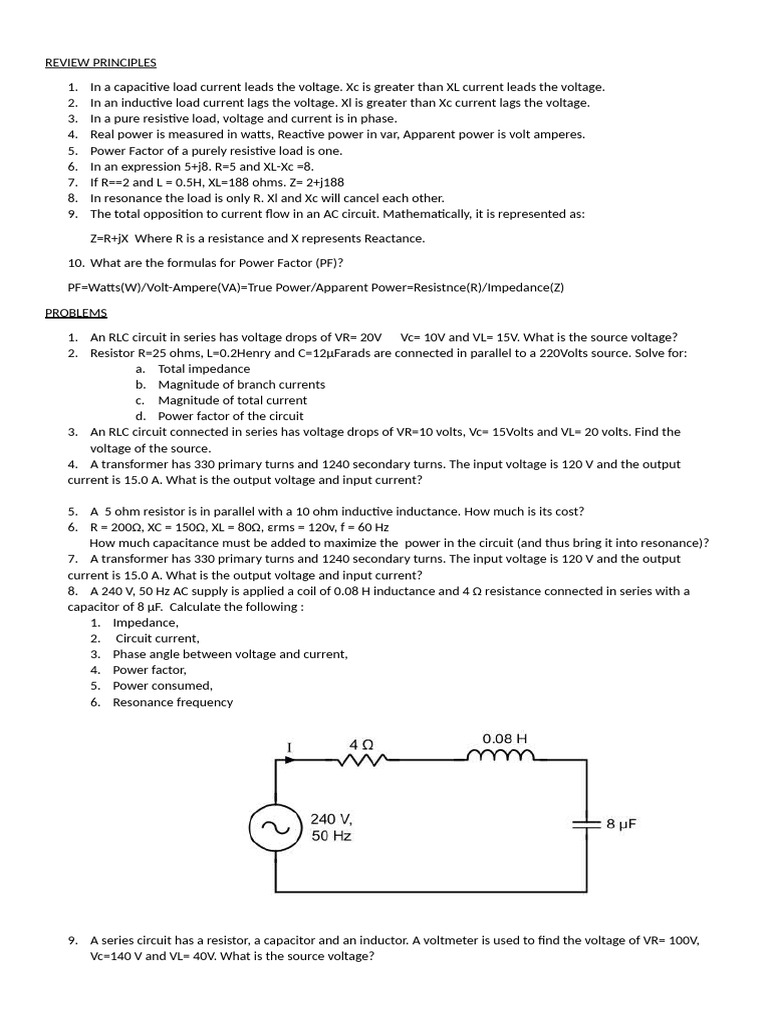 REVIEW PRINCIPLES

1. In a capacitive load current leads the voltage. Xc is greater than XL current leads the voltage.
2. In an inductive load current lags the voltage. Xl is greater than Xc current lags the voltage.
3. In a pure resistive load, voltage and current is in phase.
4. Real power is measured in watts, Reactive power in var, Apparent power is volt amperes.
5. Power Factor of a purely resistive load is one.
6. In an expression 5+j8. R=5 and XL-Xc =8.
7. If R==2 and L = 0.5H, XL=188 ohms. Z= 2+j188
8. In resonance the load is only R. Xl and Xc will cancel each other.
9. The total opposition to current flow in an AC circuit. Mathematically, it is represented as:

Z=R+jX Where R is a resistance and X represents Reactance.

10. What are the formulas for Power Factor (PF)?

PF=Watts(W)/Volt-Ampere(VA)=True Power/Apparent Power=Resistnce(R)/Impedance(Z)

PROBLEMS

1. An RLC circuit in series has voltage drops of VR= 20V Vc= 10V and VL= 15V. What is the source voltage?
2. Resistor R=25 ohms, L=0.2Henry and C=12μFarads are connected in parallel to a 220Volts source. Solve for:
a. Total impedance
b. Magnitude of branch currents
c. Magnitude of total current
d. Power factor of the circuit
3. An RLC circuit connected in series has voltage drops of VR=10 volts, Vc= 15Volts and VL= 20 volts. Find the voltage of the source.
4. A transformer has 330 primary turns and 1240 secondary turns. The input voltage is 120 V and the output current is 15.0 A. What is the output voltage and input current?

5. A 5 ohm resistor is in parallel with a 10 ohm inductive inductance. How much is its cost?
6. R = 200Ω, XC = 150Ω, XL = 80Ω, εrms = 120v, f = 60 Hz
How much capacitance must be added to maximize the power in the circuit (and thus bring it into resonance)?
7. A transformer has 330 primary turns and 1240 secondary turns. The input voltage is 120 V and the output current is 15.0 A. What is the output voltage and input current?
8. A 240 V, 50 Hz AC supply is applied a coil of 0.08 H inductance and 4 Ω resistance connected in series with a capacitor of 8 μF. Calculate the following :
1. Impedance,
2. Circuit current,
3. Phase angle between voltage and current,
4. Power factor,
5. Power consumed,
6. Resonance frequency

I
4 Ω
0.08 H
240 V,
50 Hz
8 μF

9. A series circuit has a resistor, a capacitor and an inductor. A voltmeter is used to find the voltage of VR= 100V, Vc=140 V and VL= 40V. What is the source voltage?